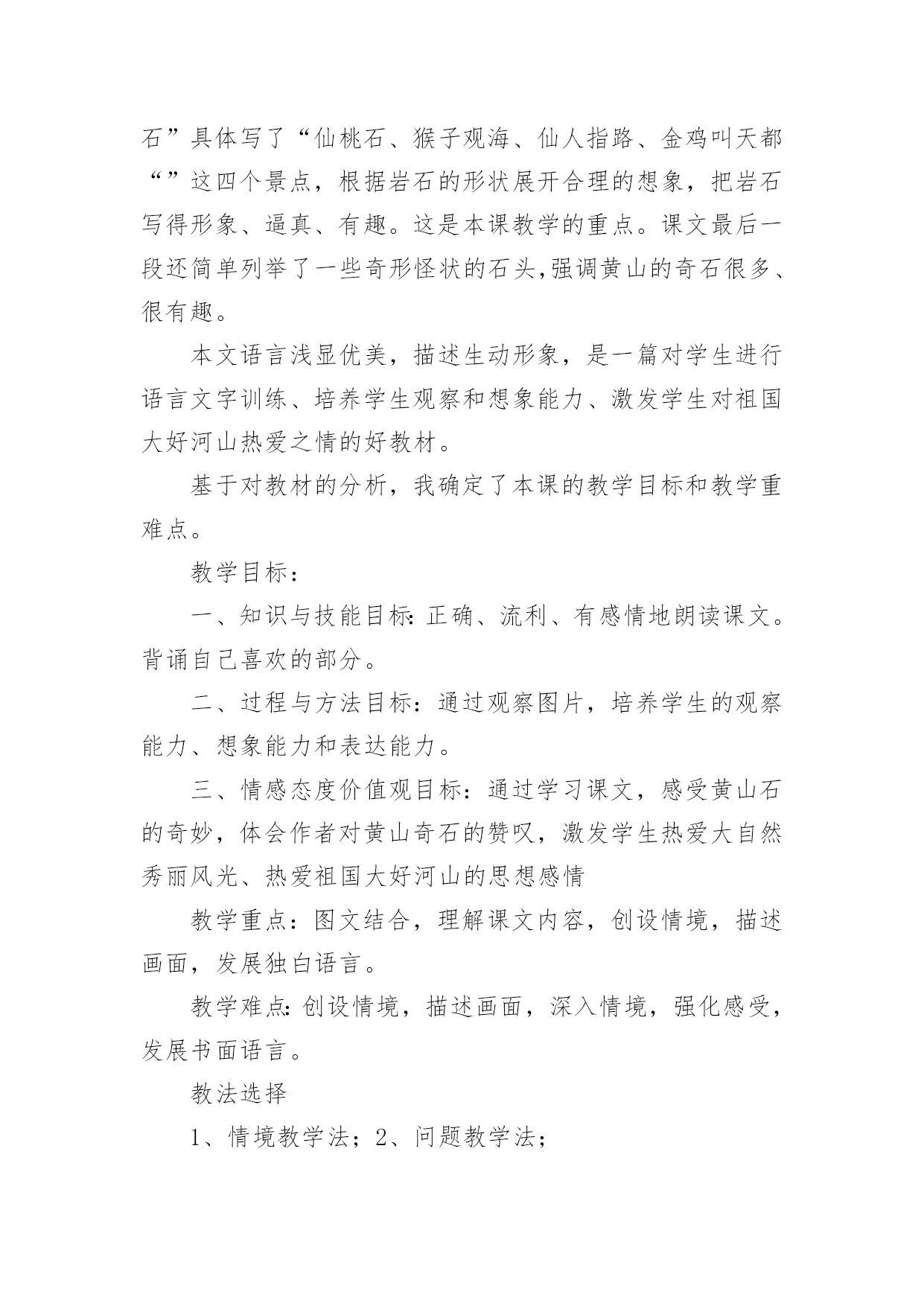 石”具体写了“仙桃石、猴子观海、仙人指路、金鸡叫天都“”这四个景点，根据岩石的形状展开合理的想象，把岩石写得形象、逼真、有趣。这是本课教学的重点。课文最后一段还简单列举了一些奇形怪状的石头，强调黄山的奇石很多、很有趣。

本文语言浅显优美，描述生动形象，是一篇对学生进行语言文字训练、培养学生观察和想象能力、激发学生对祖国大好河山热爱之情的好教材。

基于对教材的分析，我确定了本课的教学目标和教学重难点。

教学目标：

一、知识与技能目标：正确、流利、有感情地朗读课文。背诵自己喜欢的部分。

二、过程与方法目标：通过观察图片，培养学生的观察能力、想象能力和表达能力。

三、情感态度价值观目标：通过学习课文，感受黄山石的奇妙，体会作者对黄山奇石的赞叹，激发学生热爱大自然秀丽风光、热爱祖国大好河山的思想感情

教学重点：图文结合，理解课文内容，创设情境，描述画面，发展独白语言。

教学难点：创设情境，描述画面，深入情境，强化感受，发展书面语言。

教法选择

1、情境教学法；2、问题教学法；